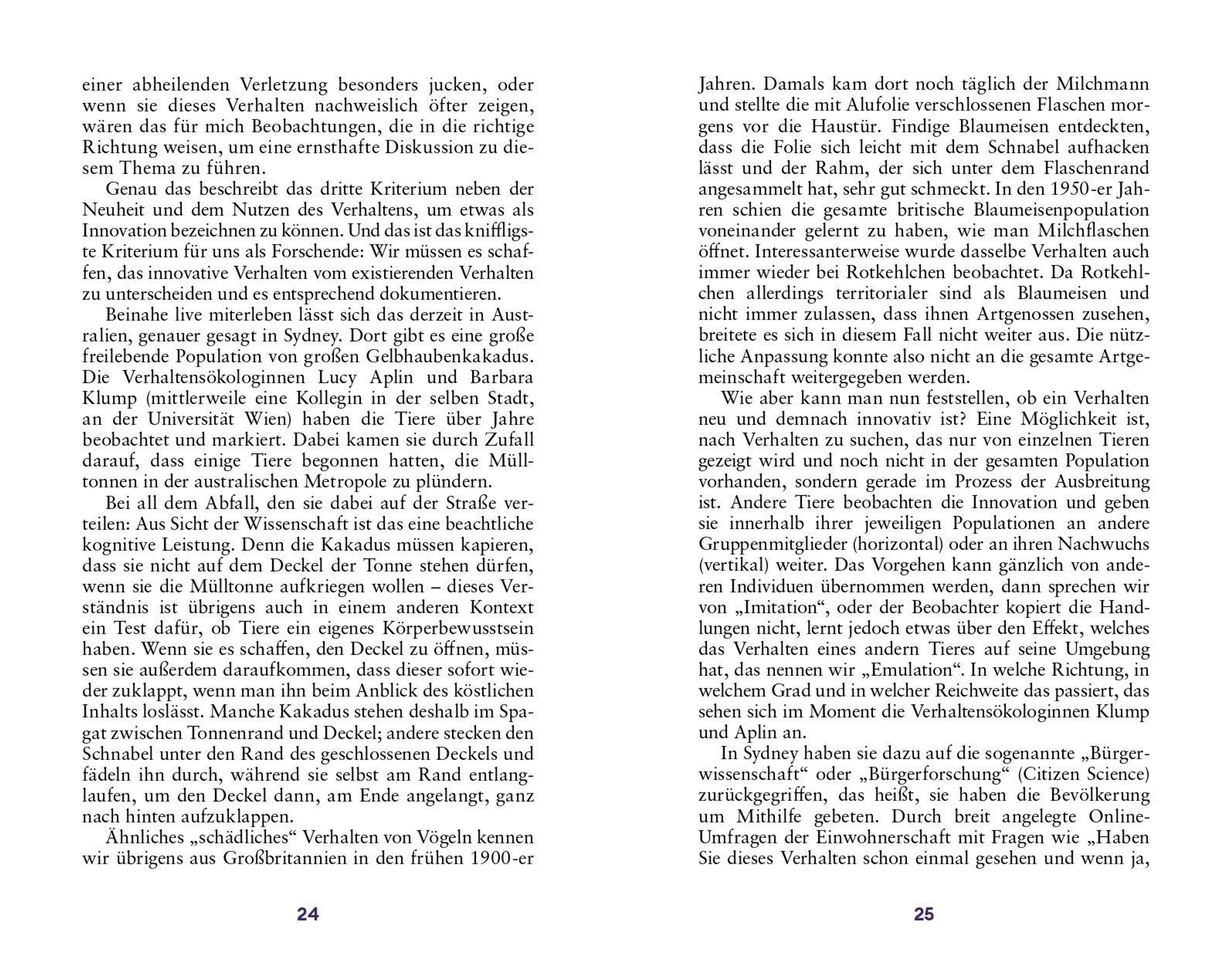 einer abheilenden Verletzung besonders jucken, oder wenn sie dieses Verhalten nachweislich öfter zeigen, wären das für mich Beobachtungen, die in die richtige Richtung weisen, um eine ernsthafte Diskussion zu diesem Thema zu führen.

Genau das beschreibt das dritte Kriterium neben der Neuheit und dem Nutzen des Verhaltens, um etwas als Innovation bezeichnen zu können. Und das ist das kniffligste Kriterium für uns als Forschende: Wir müssen es schaffen, das innovative Verhalten vom existierenden Verhalten zu unterscheiden und es entsprechend dokumentieren.

Beinahe live miterleben lässt sich das derzeit in Australien, genauer gesagt in Sydney. Dort gibt es eine große freilebende Population von großen Gelbhaubenkakadus. Die Verhaltensökologinnen Lucy Aplin und Barbara Klump (mittlerweile eine Kollegin in der selben Stadt, an der Universität Wien) haben die Tiere über Jahre beobachtet und markiert. Dabei kamen sie durch Zufall darauf, dass einige Tiere begonnen hatten, die Mülltonnen in der australischen Metropole zu plündern.

Bei all dem Abfall, den sie dabei auf der Straße verteilen: Aus Sicht der Wissenschaft ist das eine beachtliche kognitive Leistung. Denn die Kakadus müssen kapieren, dass sie nicht auf dem Deckel der Tonne stehen dürfen, wenn sie die Mülltonne aufkriegen wollen – dieses Verständnis ist übrigens auch in einem anderen Kontext ein Test dafür, ob Tiere ein eigenes Körperbewusstsein haben. Wenn sie es schaffen, den Deckel zu öffnen, müssen sie außerdem daraufkommen, dass dieser sofort wieder zuklappt, wenn man ihn beim Anblick des köstlichen Inhalts loslässt. Manche Kakadus stehen deshalb im Spagat zwischen Tonnenrand und Deckel; andere stecken den Schnabel unter den Rand des geschlossenen Deckels und fädeln ihn durch, während sie selbst am Rand entlanglaufen, um den Deckel dann, am Ende angelangt, ganz nach hinten aufzuklappen.

Ähnliches „schädliches“ Verhalten von Vögeln kennen wir übrigens aus Großbritannien in den frühen 1900-er

24

Jahren. Damals kam dort noch täglich der Milchmann und stellte die mit Alufolie verschlossenen Flaschen morgens vor die Haustür. Findige Blaumeisen entdeckten, dass die Folie sich leicht mit dem Schnabel aufhacken lässt und der Rahm, der sich unter dem Flaschenrand angesammelt hat, sehr gut schmeckt. In den 1950-er Jahren schien die gesamte britische Blaumeisenpopulation voneinander gelernt zu haben, wie man Milchflaschen öffnet. Interessanterweise wurde dasselbe Verhalten auch immer wieder bei Rotkehlchen beobachtet. Da Rotkehlchen allerdings territorialer sind als Blaumeisen und nicht immer zulassen, dass ihnen Artgenossen zusehen, breitete es sich in diesem Fall nicht weiter aus. Die nützliche Anpassung konnte also nicht an die gesamte Artgemeinschaft weitergegeben werden.

Wie aber kann man nun feststellen, ob ein Verhalten neu und demnach innovativ ist? Eine Möglichkeit ist, nach Verhalten zu suchen, das nur von einzelnen Tieren gezeigt wird und noch nicht in der gesamten Population vorhanden, sondern gerade im Prozess der Ausbreitung ist. Andere Tiere beobachten die Innovation und geben sie innerhalb ihrer jeweiligen Populationen an andere Gruppenmitglieder (horizontal) oder an ihren Nachwuchs (vertikal) weiter. Das Vorgehen kann gänzlich von anderen Individuen übernommen werden, dann sprechen wir von „Imitation“, oder der Beobachter kopiert die Handlungen nicht, lernt jedoch etwas über den Effekt, welches das Verhalten eines andern Tieres auf seine Umgebung hat, das nennen wir „Emulation“. In welche Richtung, in welchem Grad und in welcher Reichweite das passiert, das sehen sich im Moment die Verhaltensökologinnen Klump und Aplin an.

In Sydney haben sie dazu auf die sogenannte „Bürgerwissenschaft“ oder „Bürgerforschung“ (Citizen Science) zurückgegriffen, das heißt, sie haben die Bevölkerung um Mithilfe gebeten. Durch breit angelegte Online-Umfragen der Einwohnerschaft mit Fragen wie „Haben Sie dieses Verhalten schon einmal gesehen und wenn ja,

25